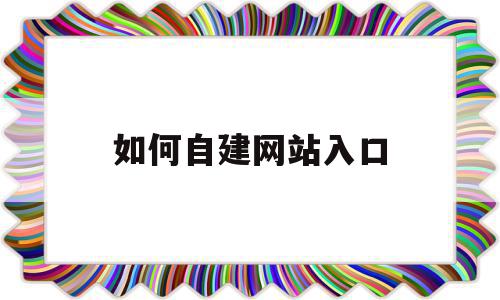 如何自建网站入口